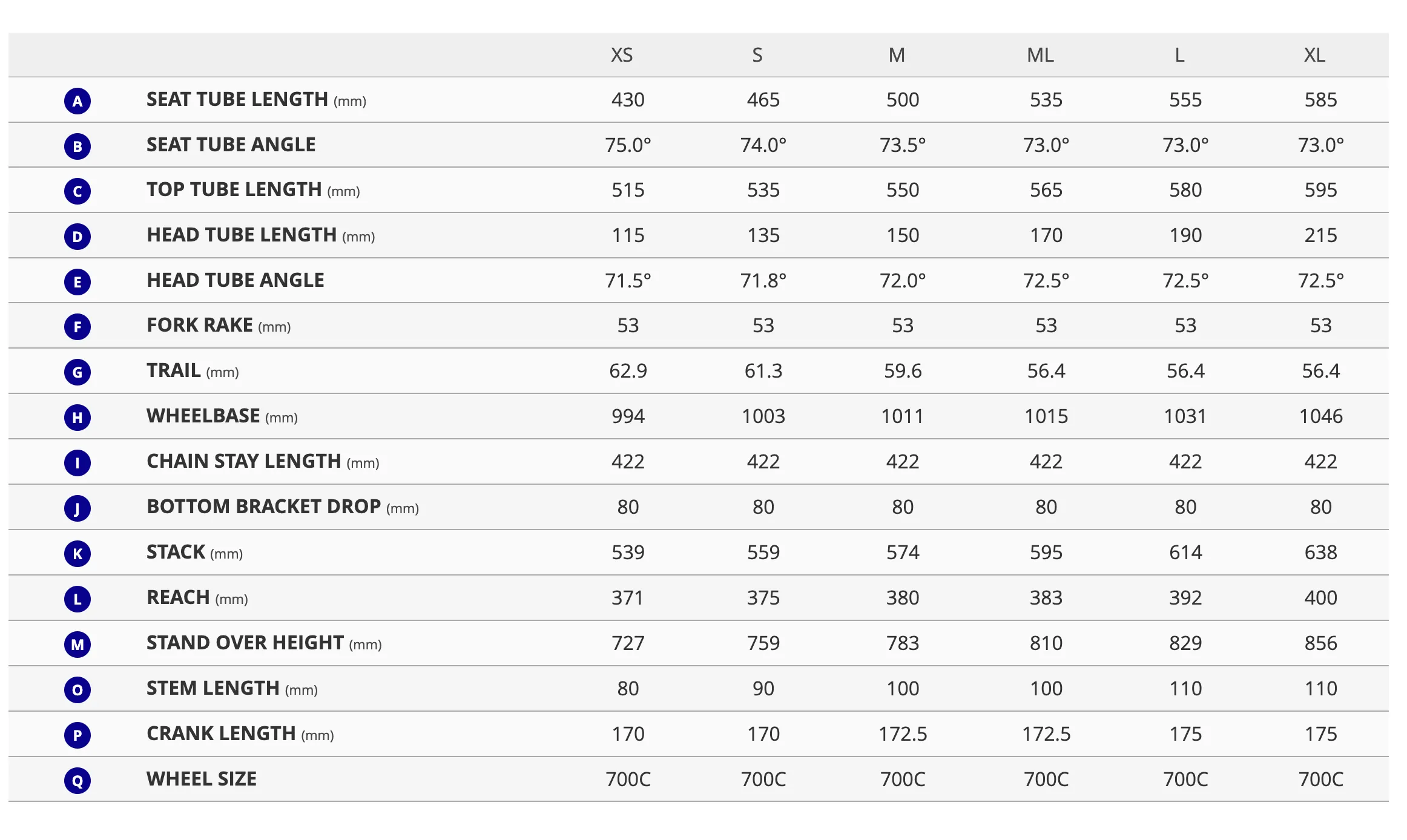 |   |   | XS | S | M | ML | L | XL |
|---|---|---|---|---|---|---|---|
| A | SEAT TUBE LENGTH (mm) | 430 | 465 | 500 | 535 | 555 | 585 |
| B | SEAT TUBE ANGLE | 75.0° | 74.0° | 73.5° | 73.0° | 73.0° | 73.0° |
| C | TOP TUBE LENGTH (mm) | 515 | 535 | 550 | 565 | 580 | 595 |
| D | HEAD TUBE LENGTH (mm) | 115 | 135 | 150 | 170 | 190 | 215 |
| E | HEAD TUBE ANGLE | 71.5° | 71.8° | 72.0° | 72.5° | 72.5° | 72.5° |
| F | FORK RAKE (mm) | 53 | 53 | 53 | 53 | 53 | 53 |
| G | TRAIL (mm) | 62.9 | 61.3 | 59.6 | 56.4 | 56.4 | 56.4 |
| H | WHEELBASE (mm) | 994 | 1003 | 1011 | 1015 | 1031 | 1046 |
| I | CHAIN STAY LENGTH (mm) | 422 | 422 | 422 | 422 | 422 | 422 |
| J | BOTTOM BRACKET DROP (mm) | 80 | 80 | 80 | 80 | 80 | 80 |
| K | STACK (mm) | 539 | 559 | 574 | 595 | 614 | 638 |
| L | REACH (mm) | 371 | 375 | 380 | 383 | 392 | 400 |
| M | STAND OVER HEIGHT (mm) | 727 | 759 | 783 | 810 | 829 | 856 |
| O | STEM LENGTH (mm) | 80 | 90 | 100 | 100 | 110 | 110 |
| P | CRANK LENGTH (mm) | 170 | 170 | 172.5 | 172.5 | 175 | 175 |
| Q | WHEEL SIZE | 700C | 700C | 700C | 700C | 700C | 700C |